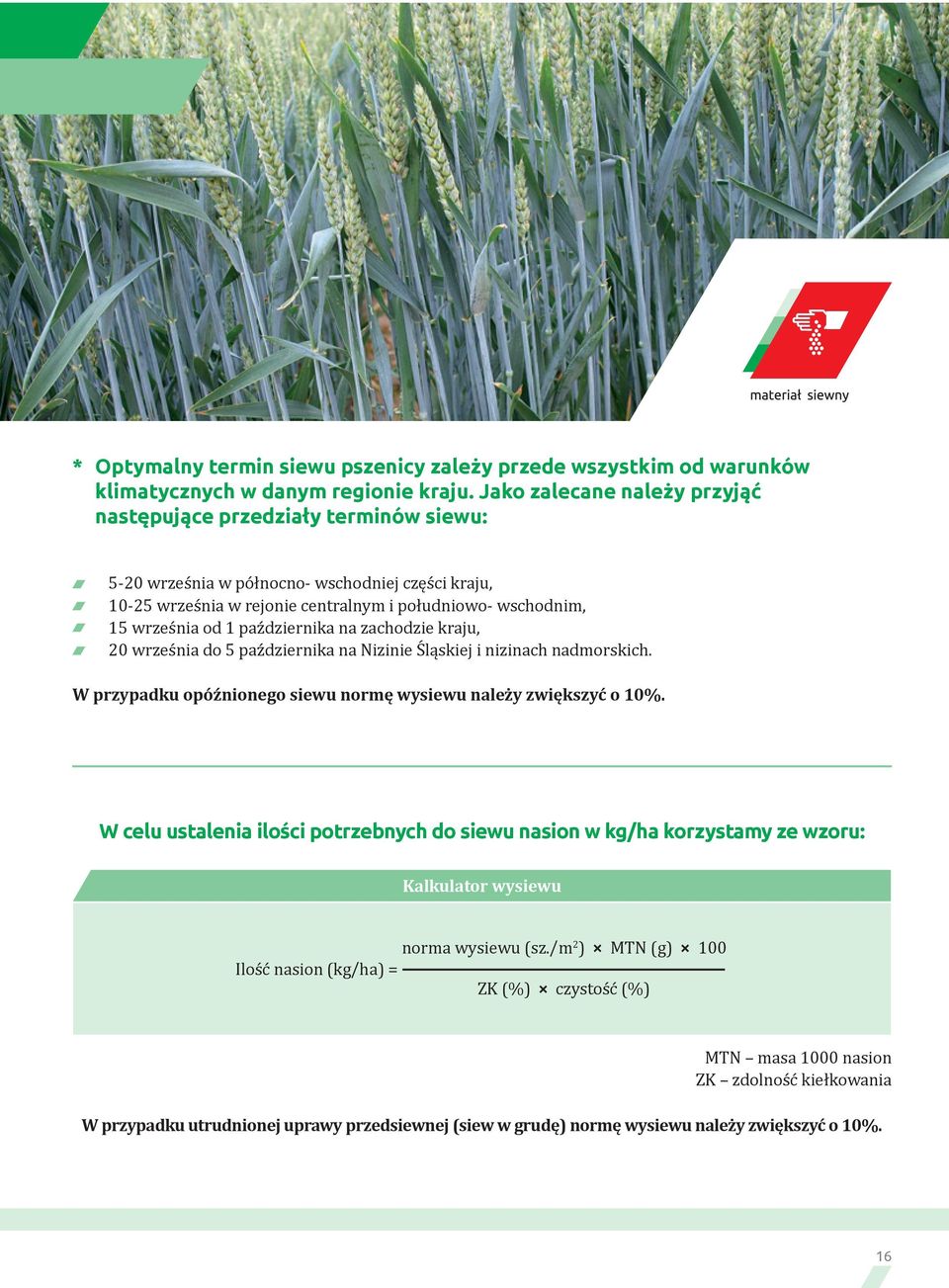 materiał siewny

* Optymalny termin siewu pszenicy zależy przede wszystkim od warunków klimatycznych w danym regionie kraju. Jako zalecane należy przyjąć następujące przedziały terminów siewu:

5-20 września w północno- wschodniej części kraju,
10-25 września w rejonie centralnym i południowo- wschodnim,
15 września od 1 października na zachodzie kraju,
20 września do 5 października na Nizinie Śląskiej i nizinach nadmorskich.

W przypadku opóźnionego siewu normę wysiewu należy zwiększyć o 10%.

W celu ustalenia ilości potrzebnych do siewu nasion w kg/ha korzystamy ze wzoru:

Kalkulator wysiewu

Ilość nasion (kg/ha) = $\frac{\text{norma wysiewu (sz./m}^2\text{)} \times \text{MTN (g)} \times 100}{\text{ZK (\%)} \times \text{czystość (\%)}}$

MTN – masa 1000 nasion
ZK – zdolność kiełkowania

W przypadku utrudnionej uprawy przedsiewnej (siew w grudę) normę wysiewu należy zwiększyć o 10%.

16